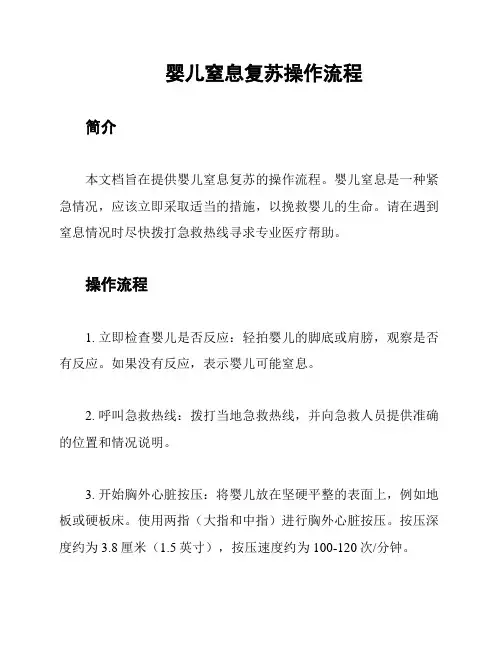 婴儿窒息复苏操作流程

简介

本文档旨在提供婴儿窒息复苏的操作流程。婴儿窒息是一种紧急情况，应该立即采取适当的措施，以挽救婴儿的生命。请在遇到窒息情况时尽快拨打急救热线寻求专业医疗帮助。

操作流程

1. 立即检查婴儿是否反应：轻拍婴儿的脚底或肩膀，观察是否有反应。如果没有反应，表示婴儿可能窒息。

2. 呼叫急救热线：拨打当地急救热线，并向急救人员提供准确的位置和情况说明。

3. 开始胸外心脏按压：将婴儿放在坚硬平整的表面上，例如地板或硬板床。使用两指（大指和中指）进行胸外心脏按压。按压深度约为 3.8 厘米（1.5 英寸），按压速度约为 100-120 次/分钟。